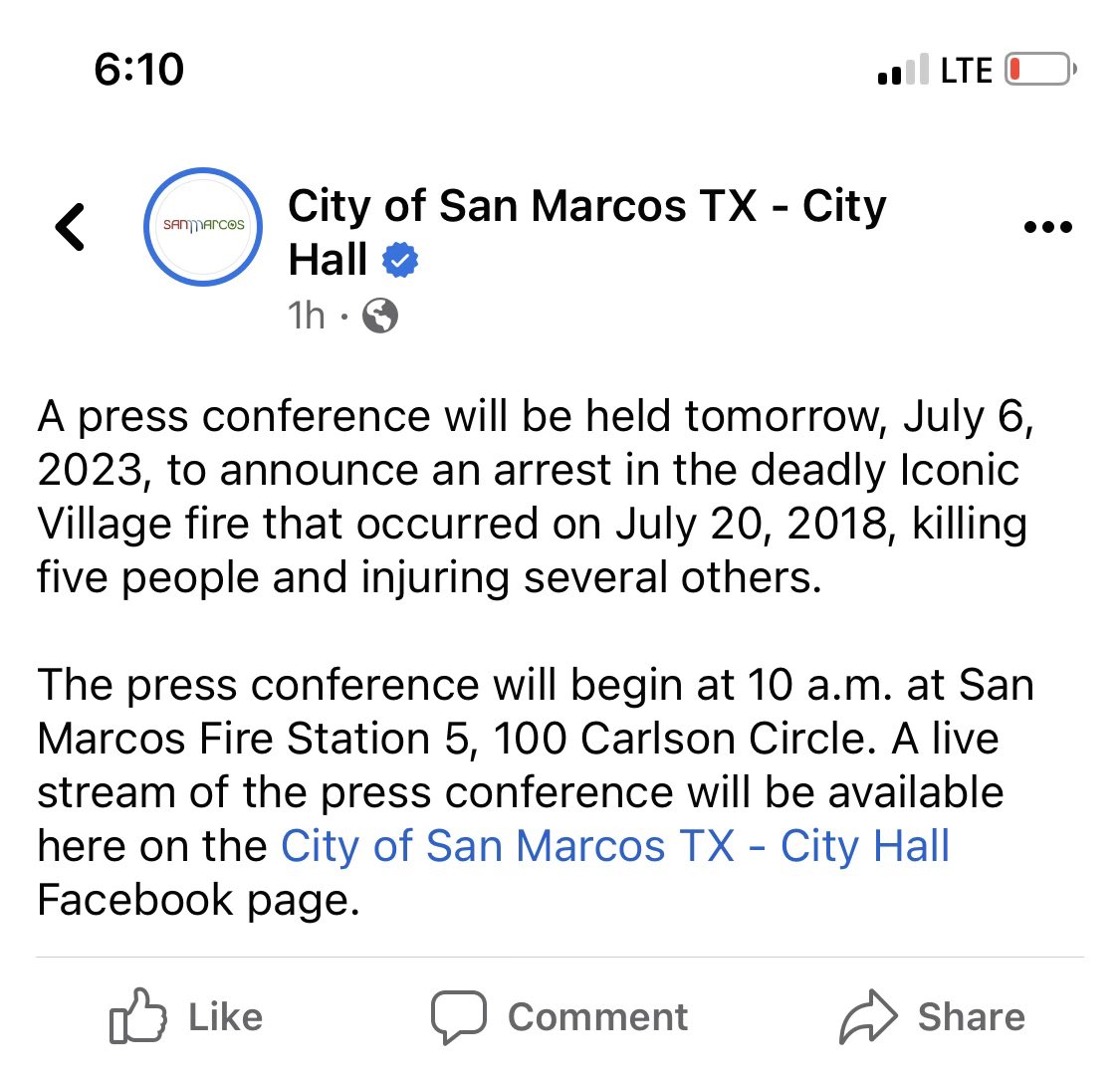 6:10

LTE

SANMARCOS

City of San Marcos TX - City Hall

1h ·

A press conference will be held tomorrow, July 6, 2023, to announce an arrest in the deadly Iconic Village fire that occurred on July 20, 2018, killing five people and injuring several others.

The press conference will begin at 10 a.m. at San Marcos Fire Station 5, 100 Carlson Circle. A live stream of the press conference will be available here on the City of San Marcos TX - City Hall Facebook page.

Like

Comment

Share